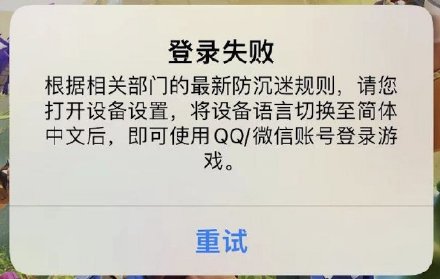 登录失败

根据相关部门的最新防沉迷规则，请您打开设备设置，将设备语言切换至简体中文后，即可使用QQ/微信账号登录游戏。

重试